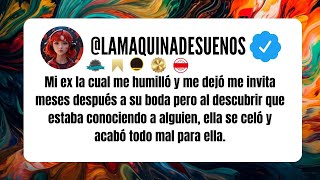 @LAMAQUINADESUENOS

Mi ex la cual me humilló y me dejó me invita meses después a su boda pero al descubrir que estaba conociendo a alguien, ella se celó y acabó todo mal para ella.